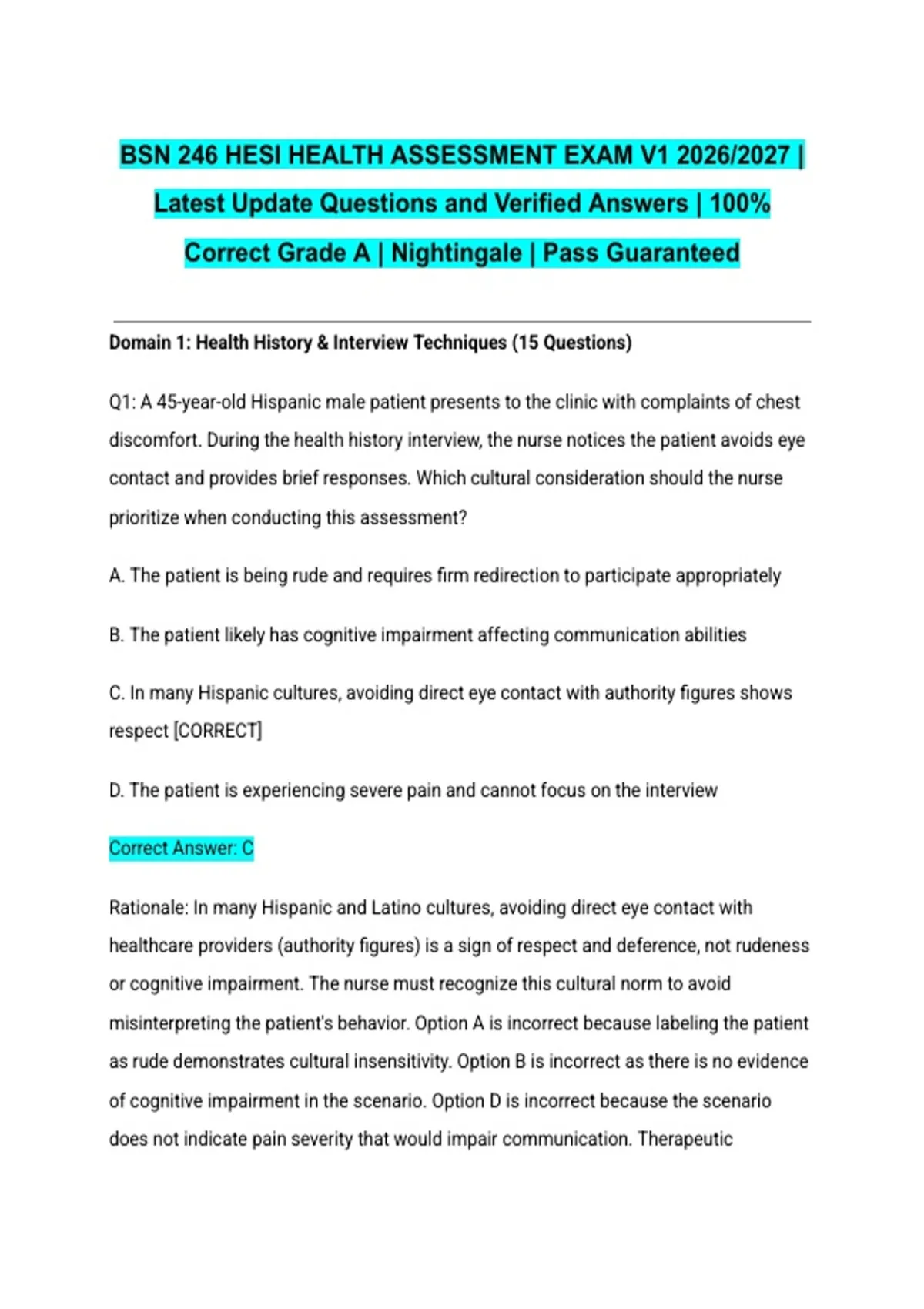 BSN 246 HESI HEALTH ASSESSMENT EXAM V1 2026/2027 | Latest Update Questions and Verified Answers | 100% Correct Grade A | Nightingale | Pass Guaranteed

Domain 1: Health History & Interview Techniques (15 Questions)

Q1: A 45-year-old Hispanic male patient presents to the clinic with complaints of chest discomfort. During the health history interview, the nurse notices the patient avoids eye contact and provides brief responses. Which cultural consideration should the nurse prioritize when conducting this assessment?

A. The patient is being rude and requires firm redirection to participate appropriately

B. The patient likely has cognitive impairment affecting communication abilities

C. In many Hispanic cultures, avoiding direct eye contact with authority figures shows respect [CORRECT]

D. The patient is experiencing severe pain and cannot focus on the interview

Correct Answer: C

Rationale: In many Hispanic and Latino cultures, avoiding direct eye contact with healthcare providers (authority figures) is a sign of respect and deference, not rudeness or cognitive impairment. The nurse must recognize this cultural norm to avoid misinterpreting the patient's behavior. Option A is incorrect because labeling the patient as rude demonstrates cultural insensitivity. Option B is incorrect as there is no evidence of cognitive impairment in the scenario. Option D is incorrect because the scenario does not indicate pain severity that would impair communication. Therapeutic